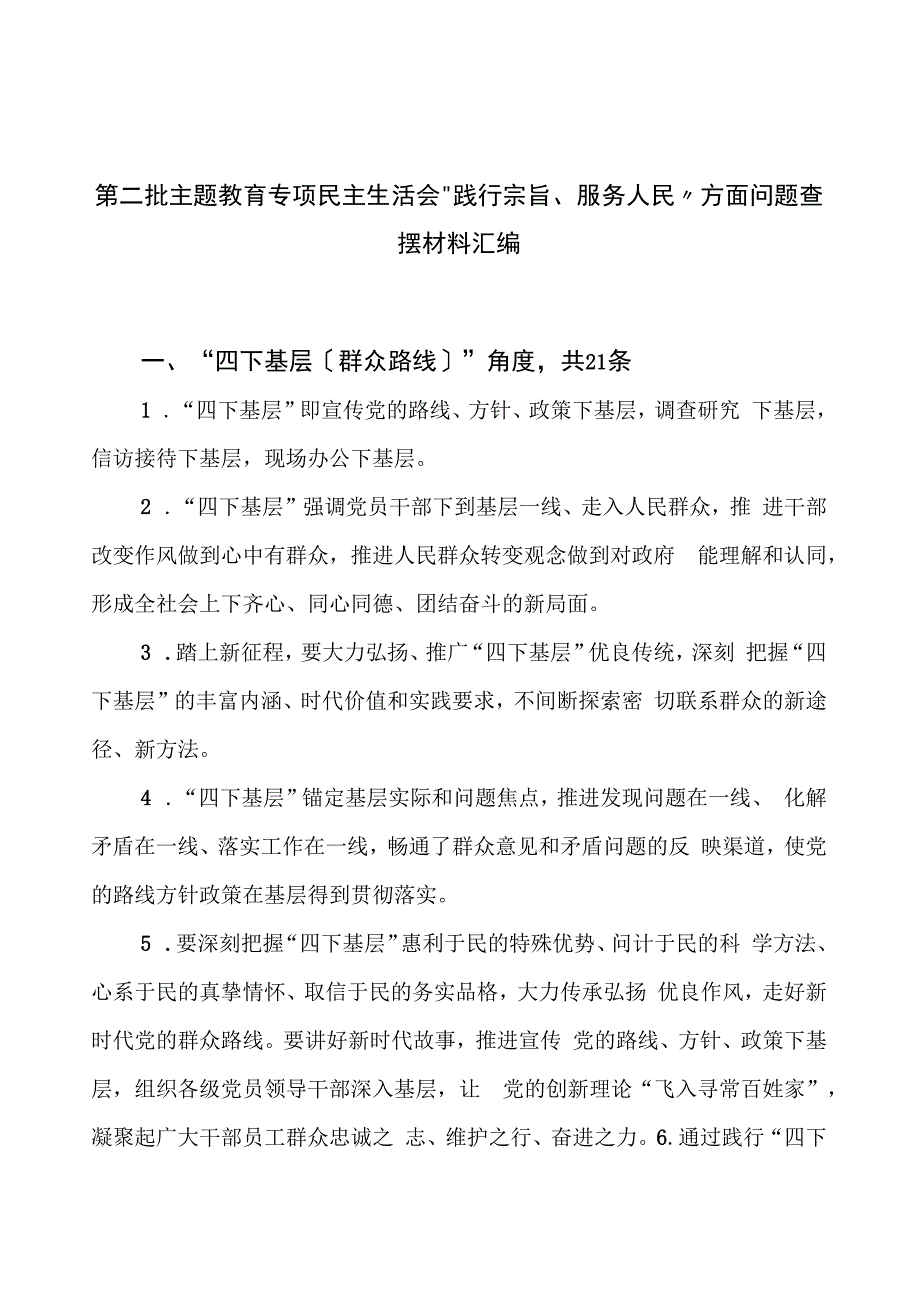 第二批主题教育专项民主生活会"践行宗旨、服务人民〃方面问题查摆材料汇编

一、“四下基层〔群众路线〕”角度，共21条

1.“四下基层”即宣传党的路线、方针、政策下基层，调查研究 下基层，信访接待下基层，现场办公下基层。

2.“四下基层”强调党员干部下到基层一线、走入人民群众，推 进干部改变作风做到心中有群众，推进人民群众转变观念做到对政府 能理解和认同，形成全社会上下齐心、同心同德、团结奋斗的新局面。

3.踏上新征程，要大力弘扬、推广“四下基层”优良传统，深刻 把握“四下基层”的丰富内涵、时代价值和实践要求，不间断探索密 切联系群众的新途径、新方法。

4.“四下基层”锚定基层实际和问题焦点，推进发现问题在一线、 化解矛盾在一线、落实工作在一线，畅通了群众意见和矛盾问题的反 映渠道，使党的路线方针政策在基层得到贯彻落实。

5.要深刻把握“四下基层”惠利于民的特殊优势、问计于民的科 学方法、心系于民的真挚情怀、取信于民的务实品格，大力传承弘扬 优良作风，走好新时代党的群众路线。要讲好新时代故事，推进宣传 党的路线、方针、政策下基层，组织各级党员领导干部深入基层，让 党的创新理论“飞入寻常百姓家”，凝聚起广大干部员工群众忠诚之 志、维护之行、奋进之力。6.通过践行“四下